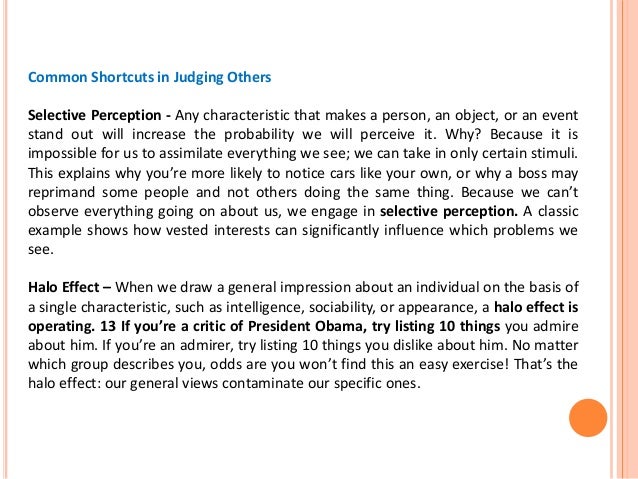 Common Shortcuts in Judging Others

Selective Perception - Any characteristic that makes a person, an object, or an event stand out will increase the probability we will perceive it. Why? Because it is impossible for us to assimilate everything we see; we can take in only certain stimuli. This explains why you're more likely to notice cars like your own, or why a boss may reprimand some people and not others doing the same thing. Because we can't observe everything going on about us, we engage in selective perception. A classic example shows how vested interests can significantly influence which problems we see.

Halo Effect – When we draw a general impression about an individual on the basis of a single characteristic, such as intelligence, sociability, or appearance, a halo effect is operating. 13 If you're a critic of President Obama, try listing 10 things you admire about him. If you're an admirer, try listing 10 things you dislike about him. No matter which group describes you, odds are you won't find this an easy exercise! That's the halo effect: our general views contaminate our specific ones.